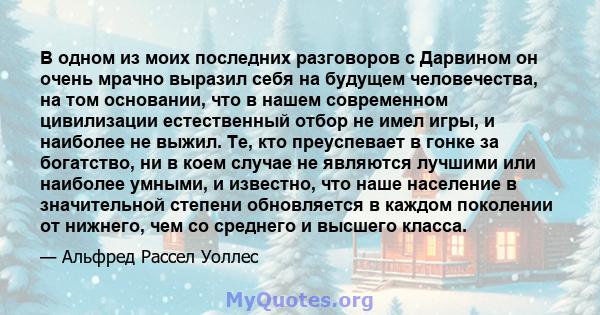 В одном из моих последних разговоров с Дарвином он очень мрачно выразил себя на будущем человечества, на том основании, что в нашем современном цивилизации естественный отбор не имел игры, и наиболее не выжил. Те, кто преуспевает в гонке за богатство, ни в коем случае не являются лучшими или наиболее умными, и известно, что наше население в значительной степени обновляется в каждом поколении от нижнего, чем со среднего и высшего класса.

— Альфред Рассел Уоллес

MyQuotes.org